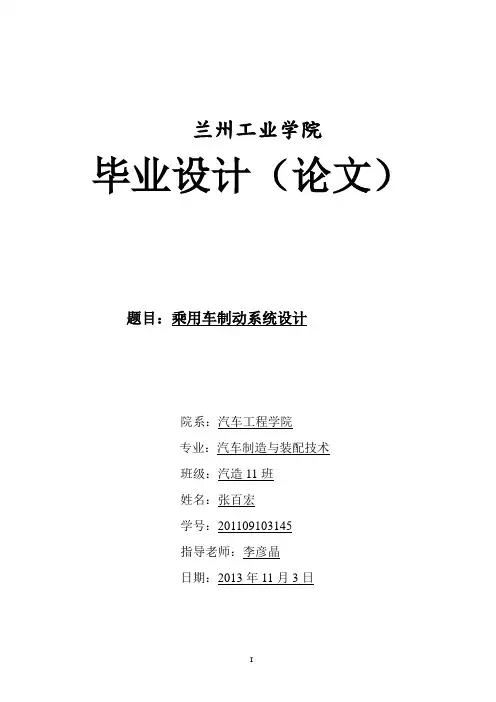 兰州工业学院

毕业设计（论文）

题目：乘用车制动系统设计

院系：汽车工程学院

专业：汽车制造与装配技术

班级：汽造 11 班

姓名：张百宏

学号：201109103145

指导老师：李彦晶

日期：2013 年 11 月 3 日

I